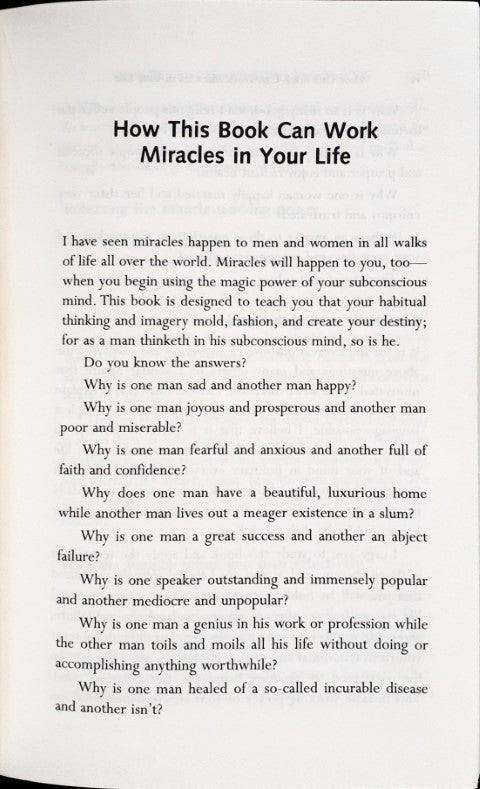 How This Book Can Work Miracles in Your Life

I have seen miracles happen to men and women in all walks of life all over the world. Miracles will happen to you, too—when you begin using the magic power of your subconscious mind. This book is designed to teach you that your habitual thinking and imagery mold, fashion, and create your destiny; for as a man thinketh in his subconscious mind, so is he.

Do you know the answers?

Why is one man sad and another man happy?

Why is one man joyous and prosperous and another man poor and miserable?

Why is one man fearful and anxious and another full of faith and confidence?

Why does one man have a beautiful, luxurious home while another man lives out a meager existence in a slum?

Why is one man a great success and another an abject failure?

Why is one speaker outstanding and immensely popular and another mediocre and unpopular?

Why is one man a genius in his work or profession while the other man toils and moils all his life without doing or accomplishing anything worthwhile?

Why is one man healed of a so-called incurable disease and another isn't?